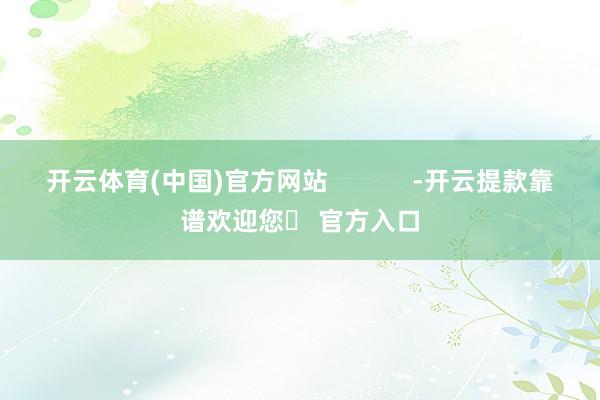 开云体育(中国)官方网站 -开云提款靠谱欢迎您 官方入口